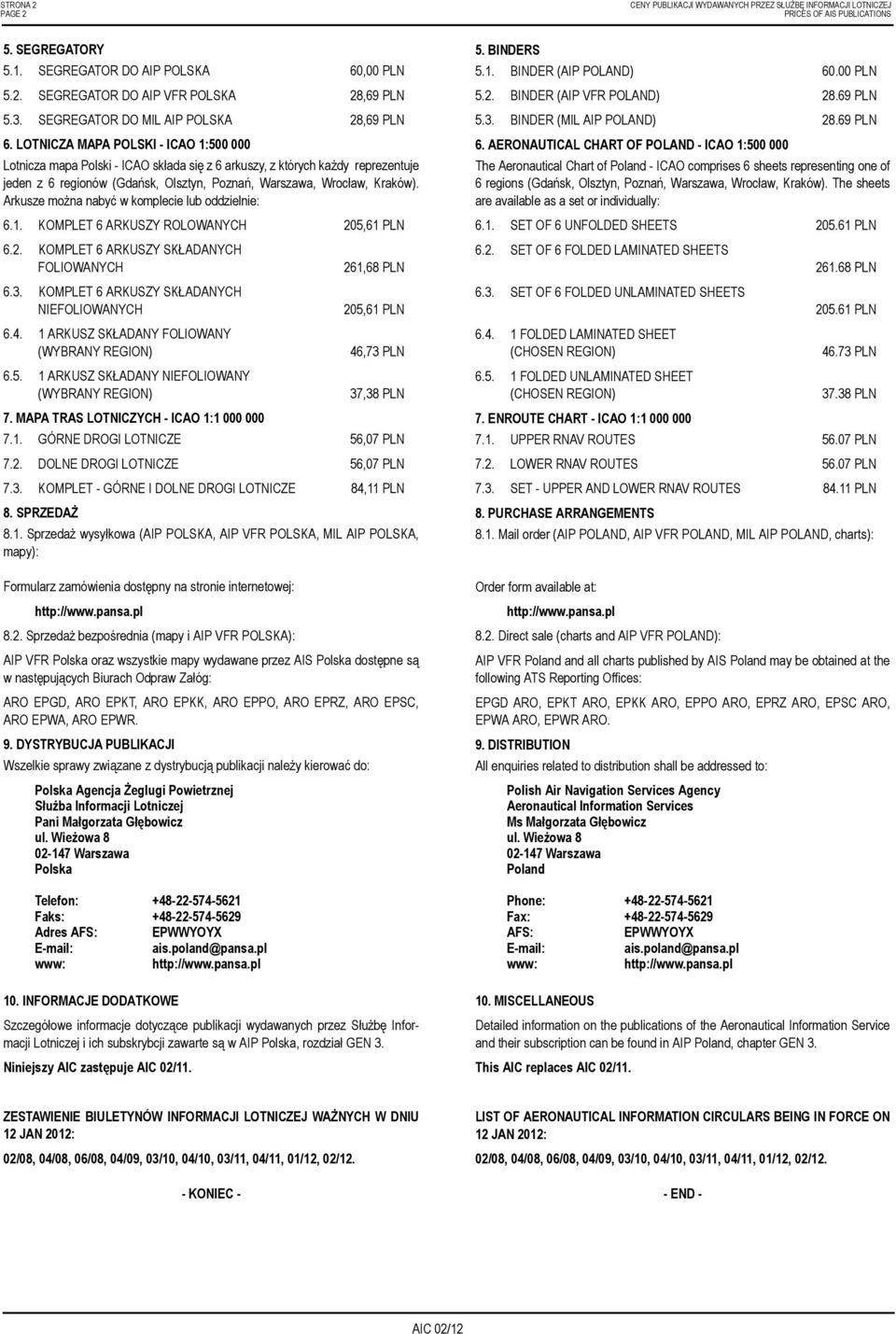 STRONA 2
PAGE 2

CENY PUBLIKACJI WYDAWANYCH PRZEZ SŁUŻBĘ INFORMACJI LOTNICZEJ
PRICES OF AIS PUBLICATIONS

5. SEGREGATORY

5.1. SEGREGATOR DO AIP POLSKA 60,00 PLN

5.2. SEGREGATOR DO AIP VFR POLSKA 28,69 PLN

5.3. SEGREGATOR DO MIL AIP POLSKA 28,69 PLN

6. LOTNICZA MAPA POLSKI - ICAO 1:500 000

Lotnicza mapa Polski - ICAO składa się z 6 arkuszy, z których każdy reprezentuje jeden z 6 regionów (Gdańsk, Olsztyn, Poznań, Warszawa, Wrocław, Kraków). Arkusze można nabyć w komplecie lub oddzielnie:

6.1. KOMPLET 6 ARKUSZY ROLOWANYCH 205,61 PLN

6.2. KOMPLET 6 ARKUSZY SKŁADANYCH FOLIOWANYCH 261,68 PLN

6.3. KOMPLET 6 ARKUSZY SKŁADANYCH NIEFOLIOWANYCH 205,61 PLN

6.4. 1 ARKUSZ SKŁADANY FOLIOWANY (WYBRANY REGION) 46,73 PLN

6.5. 1 ARKUSZ SKŁADANY NIEFOLIOWANY (WYBRANY REGION) 37,38 PLN

7. MAPA TRAS LOTNICZYCH - ICAO 1:1 000 000

7.1. GÓRNE DROGI LOTNICZE 56,07 PLN

7.2. DOLNE DROGI LOTNICZE 56,07 PLN

7.3. KOMPLET - GÓRNE I DOLNE DROGI LOTNICZE 84,11 PLN

8. SPRZEDAŻ

8.1. Sprzedaż wysyłkowa (AIP POLSKA, AIP VFR POLSKA, MIL AIP POLSKA, mapy):

Formularz zamówienia dostępny na stronie internetowej:

http://www.pansa.pl

8.2. Sprzedaż bezpośrednia (mapy i AIP VFR POLSKA):

AIP VFR Polska oraz wszystkie mapy wydawane przez AIS Polska dostępne są w następujących Biurach Odpraw Załóg:

ARO EPGD, ARO EPKT, ARO EPKK, ARO EPPO, ARO EPRZ, ARO EPSC, ARO EPWA, ARO EPWR.

9. DYSTRYBUCJA PUBLIKACJI

Wszelkie sprawy związane z dystrybucją publikacji należy kierować do:

Polska Agencja Żeglugi Powietrznej
Służba Informacji Lotniczej
Pani Małgorzata Głębowicz
ul. Wieżowa 8
02-147 Warszawa
Polska

Telefon: +48-22-574-5621
Faks: +48-22-574-5629
Adres AFS: EPWWYOYX
E-mail: ais.poland@pansa.pl
www: http://www.pansa.pl

10. INFORMACJE DODATKOWE

Szczegółowe informacje dotyczące publikacji wydawanych przez Służbę Informacji Lotniczej i ich subskrybcji zawarte są w AIP Polska, rozdział GEN 3.

Niniejszy AIC zastępuje AIC 02/11.

ZESTAWIENIE BIULETYNÓW INFORMACJI LOTNICZEJ WAŻNYCH W DNIU 12 JAN 2012:

02/08, 04/08, 06/08, 04/09, 03/10, 04/10, 03/11, 04/11, 01/12, 02/12.

- KONIEC -

5. BINDERS

5.1. BINDER (AIP POLAND) 60.00 PLN

5.2. BINDER (AIP VFR POLAND) 28.69 PLN

5.3. BINDER (MIL AIP POLAND) 28.69 PLN

6. AERONAUTICAL CHART OF POLAND - ICAO 1:500 000

The Aeronautical Chart of Poland - ICAO comprises 6 sheets representing one of 6 regions (Gdańsk, Olsztyn, Poznań, Warszawa, Wrocław, Kraków). The sheets are available as a set or individually:

6.1. SET OF 6 UNFOLDED SHEETS 205.61 PLN

6.2. SET OF 6 FOLDED LAMINATED SHEETS 261.68 PLN

6.3. SET OF 6 FOLDED UNLAMINATED SHEETS 205.61 PLN

6.4. 1 FOLDED LAMINATED SHEET (CHOSEN REGION) 46.73 PLN

6.5. 1 FOLDED UNLAMINATED SHEET (CHOSEN REGION) 37.38 PLN

7. ENROUTE CHART - ICAO 1:1 000 000

7.1. UPPER RNAV ROUTES 56.07 PLN

7.2. LOWER RNAV ROUTES 56.07 PLN

7.3. SET - UPPER AND LOWER RNAV ROUTES 84.11 PLN

8. PURCHASE ARRANGEMENTS

8.1. Mail order (AIP POLAND, AIP VFR POLAND, MIL AIP POLAND, charts):

Order form available at:

http://www.pansa.pl

8.2. Direct sale (charts and AIP VFR POLAND):

AIP VFR Poland and all charts published by AIS Poland may be obtained at the following ATS Reporting Offices:

EPGD ARO, EPKT ARO, EPKK ARO, EPPO ARO, EPRZ ARO, EPSC ARO, EPWA ARO, EPWR ARO.

9. DISTRIBUTION

All enquiries related to distribution shall be addressed to:

Polish Air Navigation Services Agency
Aeronautical Information Services
Ms Małgorzata Głębowicz
ul. Wieżowa 8
02-147 Warszawa
Poland

Phone: +48-22-574-5621
Fax: +48-22-574-5629
AFS: EPWWYOYX
E-mail: ais.poland@pansa.pl
www: http://www.pansa.pl

10. MISCELLANEOUS

Detailed information on the publications of the Aeronautical Information Service and their subscription can be found in AIP Poland, chapter GEN 3.

This AIC replaces AIC 02/11.

LIST OF AERONAUTICAL INFORMATION CIRCULARS BEING IN FORCE ON 12 JAN 2012:

02/08, 04/08, 06/08, 04/09, 03/10, 04/10, 03/11, 04/11, 01/12, 02/12.

- END -

AIC 02/12